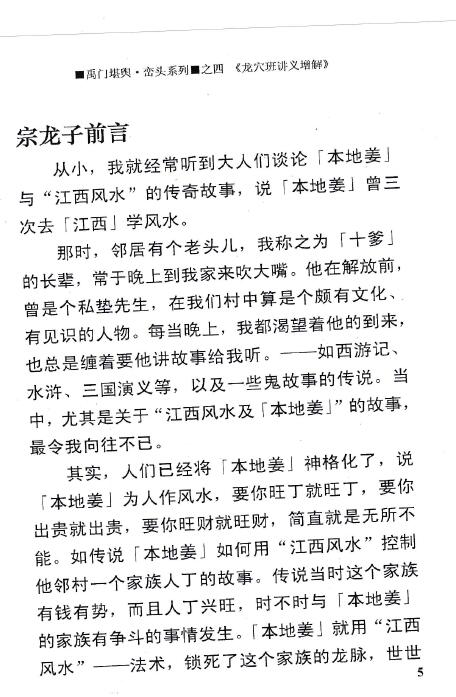 ■禹门堪舆·峦头系列■之四 《龙穴班讲义增解》

宗龙子前言

从小，我就经常听到大人们谈论「本地姜」与“江西风水”的传奇故事，说「本地姜」曾三次去「江西」学风水。

那时，邻居有个老头儿，我称之为「十爹」的长辈，常于晚上到我家来吹大嘴。他在解放前，曾是个私塾先生，在我们村中算是个颇有文化、有见识的人物。每当晚上，我都渴望着他的到来，也总是缠着要他讲故事给我听。——如西游记、水浒、三国演义等，以及一些鬼故事的传说。当中，尤其是关于“江西风水及「本地姜」”的故事，最令我向往不已。

其实，人们已经将「本地姜」神格化了，说「本地姜」为人作风水，要你旺丁就旺丁，要你出贵就出贵，要你旺财就旺财，简直就是无所不能。如传说「本地姜」如何用“江西风水”控制他邻村一个家族人丁的故事。传说当时这个家族有钱有势，而且人丁兴旺，时不时与「本地姜」的家族有争斗的事情发生。「本地姜」就用“江西风水”——法术，锁死了这个家族的龙脉，世世

5